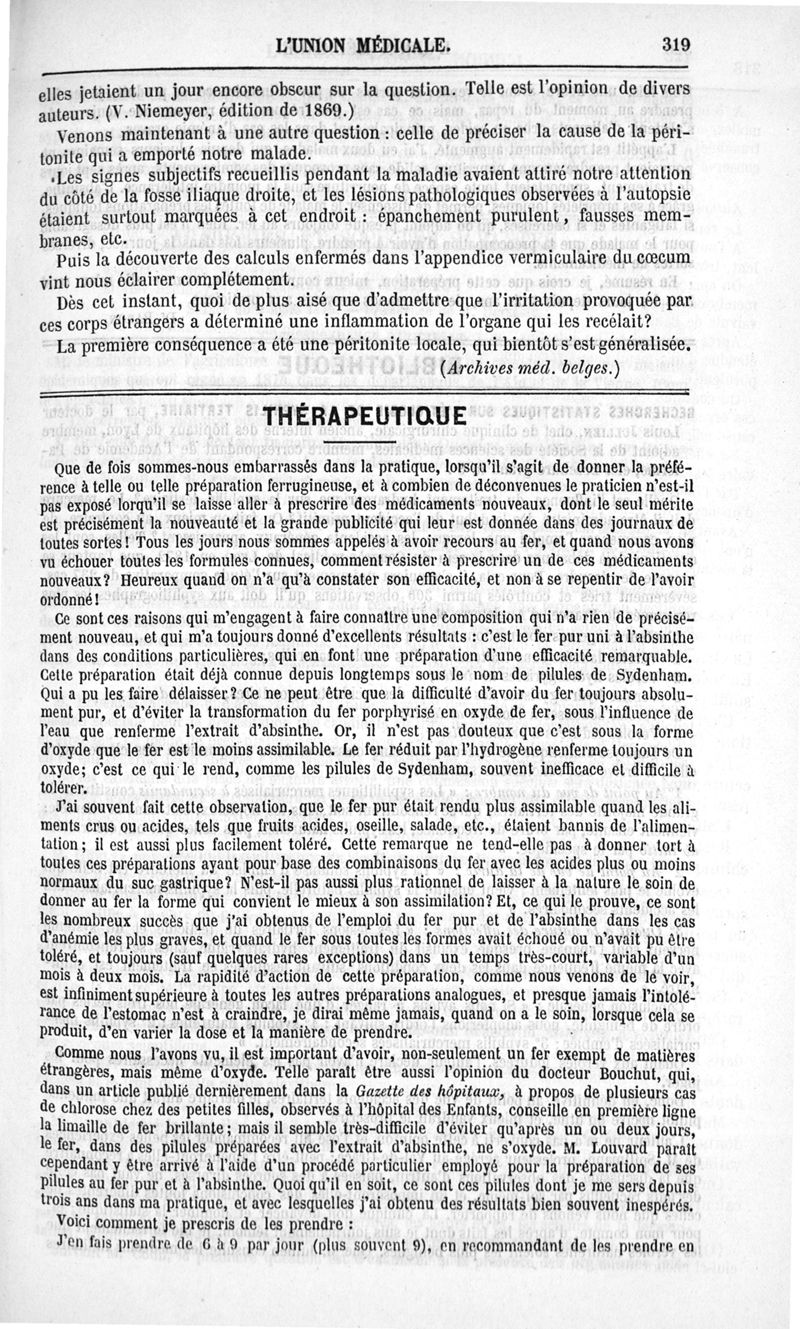 L'UNION MÉDICALE. 319

elles jetaient un jour encore obscur sur la question. Telle est l'opinion de divers auteurs. (V. Niemeyer, édition de 1869.)

Venons maintenant à une autre question : celle de préciser la cause de la péritonite qui a emporté notre malade.

Les signes subjectifs recueillis pendant la maladie avaient attiré notre attention du côté de la fosse iliaque droite, et les lésions pathologiques observées à l'autopsie étaient surtout marquées à cet endroit : épanchement purulent, fausses membranes, etc.

Puis la découverte des calculs enfermés dans l'appendice vermiculaire du cœcum vint nous éclairer complétement.

Dès cet instant, quoi de plus aisé que d'admettre que l'irritation provoquée par ces corps étrangers a déterminé une inflammation de l'organe qui les recélait?

La première conséquence a été une péritonite locale, qui bientôt s'est généralisée.

(Archives méd. belges.)

THÉRAPEUTIQUE

Que de fois sommes-nous embarrassés dans la pratique, lorsqu'il s'agit de donner la préférence à telle ou telle préparation ferrugineuse, et à combien de déconvenues le praticien n'est-il pas exposé lorqu'il se laisse aller à prescrire des médicaments nouveaux, dont le seul mérite est précisément la nouveauté et la grande publicité qui leur est donnée dans des journaux de toutes sortes! Tous les jours nous sommes appelés à avoir recours au fer, et quand nous avons vu échouer toutes les formules connues, comment résister à prescrire un de ces médicaments nouveaux? Heureux quand on n'a qu'à constater son efficacité, et non à se repentir de l'avoir ordonné!

Ce sont ces raisons qui m'engagent à faire connaître une composition qui n'a rien de précisément nouveau, et qui m'a toujours donné d'excellents résultats : c'est le fer pur uni à l'absinthe dans des conditions particulières, qui en font une préparation d'une efficacité remarquable. Cette préparation était déjà connue depuis longtemps sous le nom de pilules de Sydenham. Qui a pu les faire délaisser? Ce ne peut être que la difficulté d'avoir du fer toujours absolument pur, et d'éviter la transformation du fer porphyrisé en oxyde de fer, sous l'influence de l'eau que renferme l'extrait d'absinthe. Or, il n'est pas douteux que c'est sous la forme d'oxyde que le fer est le moins assimilable. Le fer réduit par l'hydrogène renferme toujours un oxyde; c'est ce qui le rend, comme les pilules de Sydenham, souvent inefficace et difficile à tolérer.

J'ai souvent fait cette observation, que le fer pur était rendu plus assimilable quand les aliments crus ou acides, tels que fruits acides, oseille, salade, etc., étaient bannis de l'alimentation; il est aussi plus facilement toléré. Cette remarque ne tend-elle pas à donner tort à toutes ces préparations ayant pour base des combinaisons du fer avec les acides plus ou moins normaux du suc gastrique? N'est-il pas aussi plus rationnel de laisser à la nature le soin de donner au fer la forme qui convient le mieux à son assimilation? Et, ce qui le prouve, ce sont les nombreux succès que j'ai obtenus de l'emploi du fer pur et de l'absinthe dans les cas d'anémie les plus graves, et quand le fer sous toutes les formes avait échoué ou n'avait pu être toléré, et toujours (sauf quelques rares exceptions) dans un temps très-court, variable d'un mois à deux mois. La rapidité d'action de cette préparation, comme nous venons de le voir, est infiniment supérieure à toutes les autres préparations analogues, et presque jamais l'intolérance de l'estomac n'est à craindre, je dirai même jamais, quand on a le soin, lorsque cela se produit, d'en varier la dose et la manière de prendre.

Comme nous l'avons vu, il est important d'avoir, non-seulement un fer exempt de matières étrangères, mais même d'oxyde. Telle paraît être aussi l'opinion du docteur Bouchut, qui, dans un article publié dernièrement dans la Gazette des hôpitaux, à propos de plusieurs cas de chlorose chez des petites filles, observés à l'hôpital des Enfants, conseille en première ligne la limaille de fer brillante; mais il semble très-difficile d'éviter qu'après un ou deux jours, le fer, dans des pilules préparées avec l'extrait d'absinthe, ne s'oxyde. M. Louvard paraît cependant y être arrivé à l'aide d'un procédé particulier employé pour la préparation de ses pilules au fer pur et à l'absinthe. Quoi qu'il en soit, ce sont ces pilules dont je me sers depuis trois ans dans ma pratique, et avec lesquelles j'ai obtenu des résultats bien souvent inespérés.

Voici comment je prescris de les prendre :

J'en fais prendre de 6 à 9 par jour (plus souvent 9), en recommandant de les prendre en